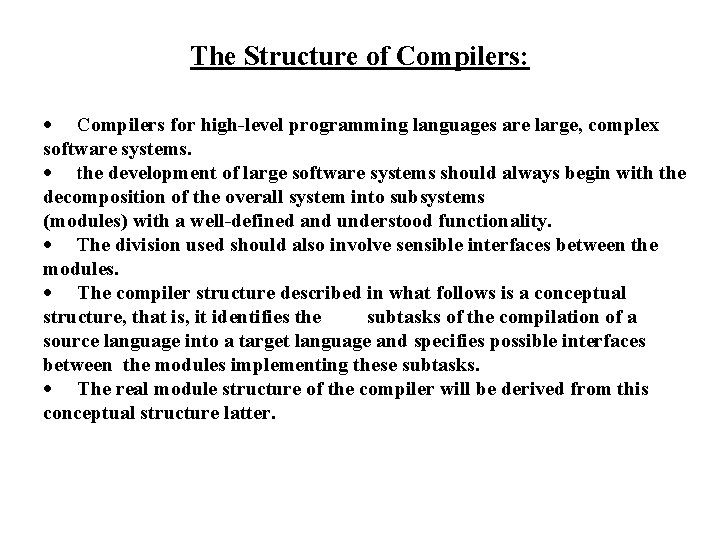 The Structure of Compilers:

• Compilers for high-level programming languages are large, complex software systems.

• the development of large software systems should always begin with the decomposition of the overall system into subsystems (modules) with a well-defined and understood functionality.

• The division used should also involve sensible interfaces between the modules.

• The compiler structure described in what follows is a conceptual structure, that is, it identifies the subtasks of the compilation of a source language into a target language and specifies possible interfaces between the modules implementing these subtasks.

• The real module structure of the compiler will be derived from this conceptual structure latter.